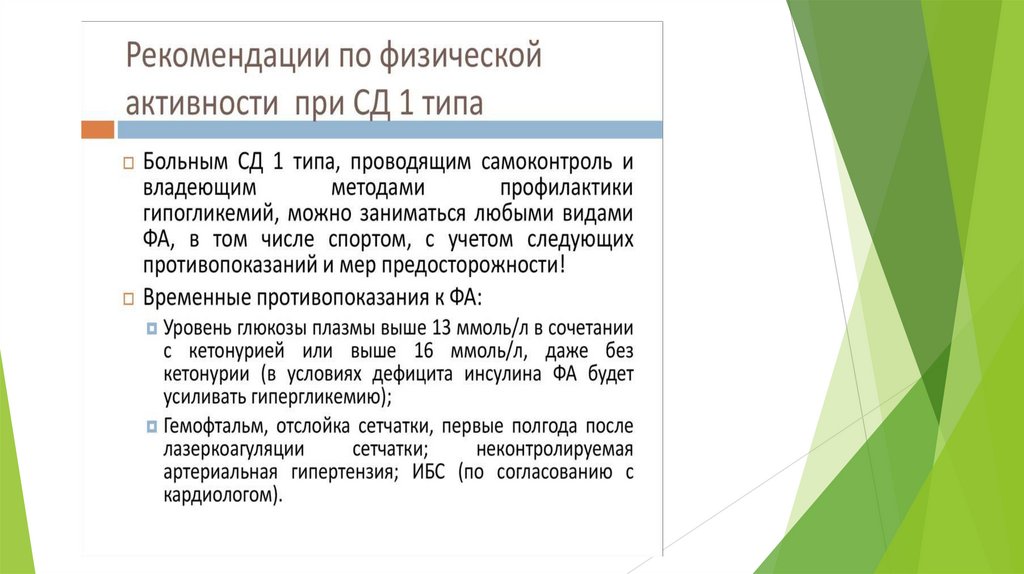 Рекомендации по физической активности при СД 1 типа

Больным СД 1 типа, проводящим самоконтроль и владеющим методами профилактики гипогликемий, можно заниматься любыми видами ФА, в том числе спортом, с учетом следующих противопоказаний и мер предосторожности!

Временные противопоказания к ФА:

Уровень глюкозы плазмы выше 13 ммоль/л в сочетании с кетонурией или выше 16 ммоль/л, даже без кетонурии (в условиях дефицита инсулина ФА будет усиливать гипергликемию);

Гемофтальм, отслойка сетчатки, первые полгода после лазеркоагуляции сетчатки; неконтролируемая артериальная гипертензия; ИБС (по согласованию с кардиологом).